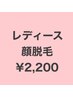 レディース
顔脱毛
¥2,200